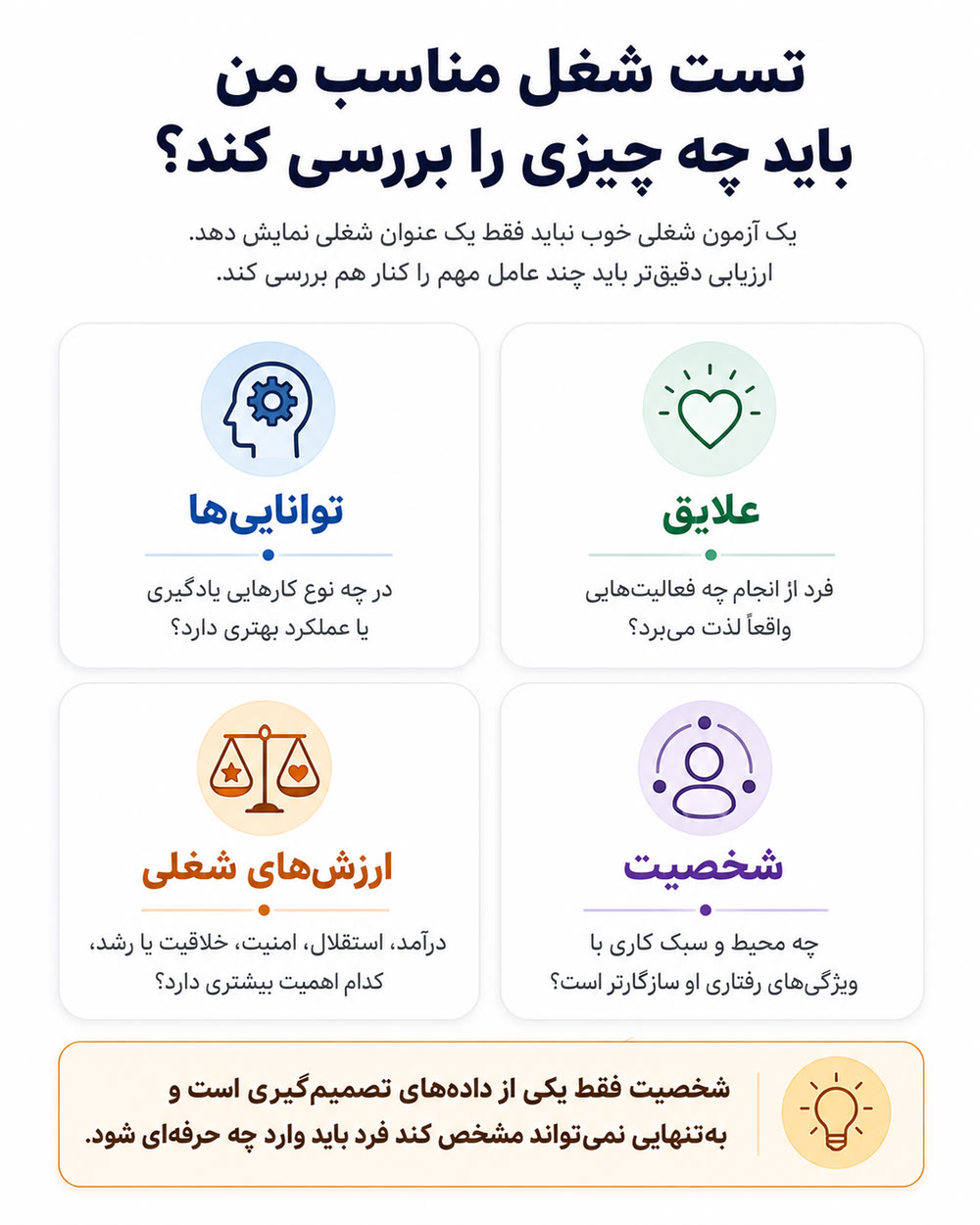 تست شغل مناسب من
باید چه چیزی را بررسی کند؟

یک آزمون شغلی خوب نباید فقط یک عنوان شغلی نمایش دهد.
ارزیابی دقیق‌تر باید چند عامل مهم را کنار هم بررسی کند.

علایق

فرد از انجام چه فعالیت‌هایی واقعاً لذت می‌برد؟

توانایی‌ها

در چه نوع کارهایی یادگیری یا عملکرد بهتری دارد؟

شخصیت

چه محیط و سبک کاری با ویژگی‌های رفتاری او سازگارتر است؟

ارزش‌های شغلی

درآمد، استقلال، امنیت، خلاقیت یا رشد، کدام اهمیت بیشتری دارد؟

شخصیت فقط یکی از داده‌های تصمیم‌گیری است و به‌تنهایی نمی‌تواند مشخص کند فرد باید وارد چه حرفه‌ای شود.